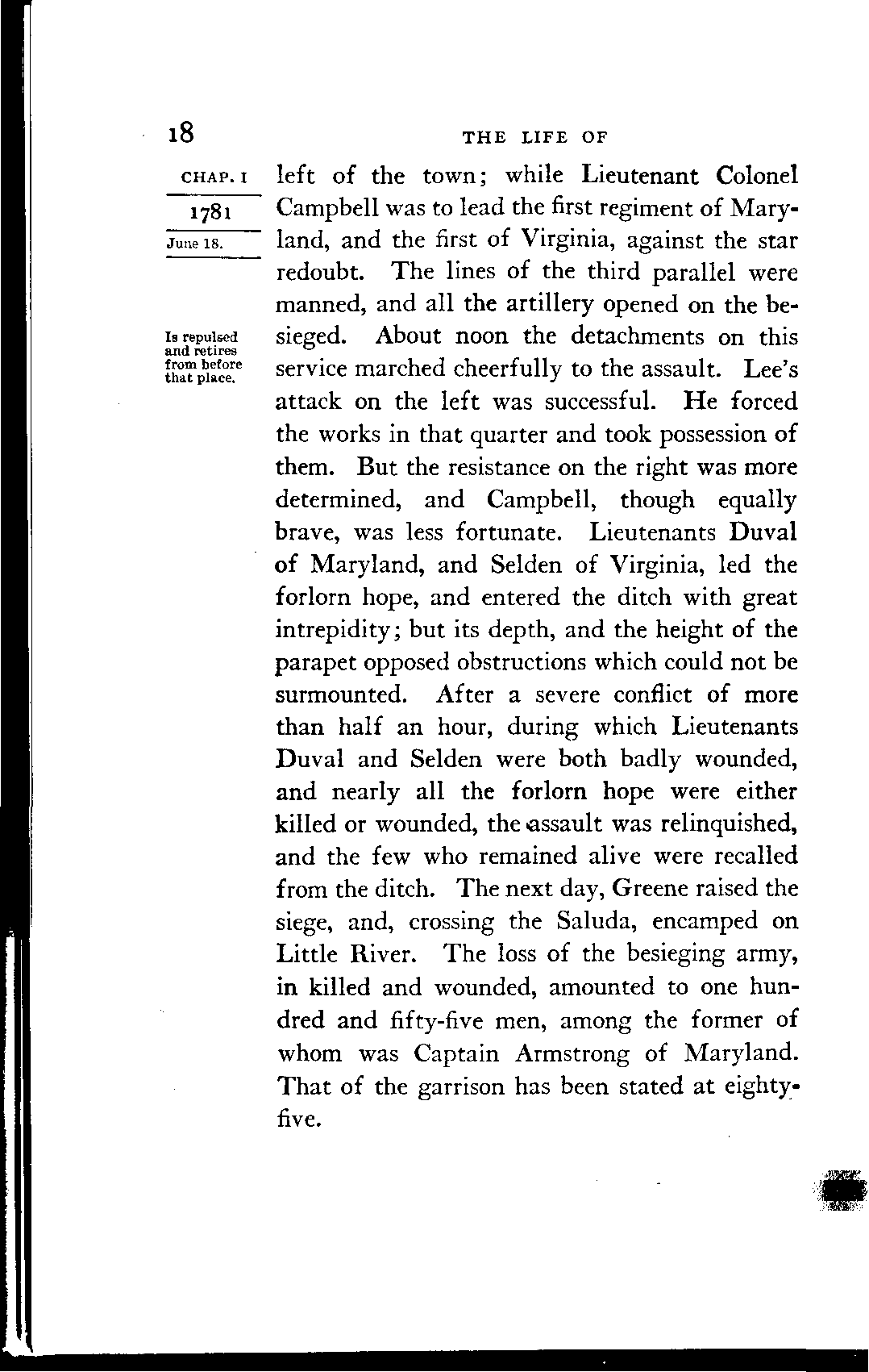 18 THE LIFE OF

CHAP. I

1781

June 18.

Is repulsed and retires from before that place.

left of the town; while Lieutenant Colonel Campbell was to lead the first regiment of Maryland, and the first of Virginia, against the star redoubt. The lines of the third parallel were manned, and all the artillery opened on the besieged. About noon the detachments on this service marched cheerfully to the assault. Lee's attack on the left was successful. He forced the works in that quarter and took possession of them. But the resistance on the right was more determined, and Campbell, though equally brave, was less fortunate. Lieutenants Duval of Maryland, and Selden of Virginia, led the forlorn hope, and entered the ditch with great intrepidity; but its depth, and the height of the parapet opposed obstructions which could not be surmounted. After a severe conflict of more than half an hour, during which Lieutenants Duval and Selden were both badly wounded, and nearly all the forlorn hope were either killed or wounded, the assault was relinquished, and the few who remained alive were recalled from the ditch. The next day, Greene raised the siege, and, crossing the Saluda, encamped on Little River. The loss of the besieging army, in killed and wounded, amounted to one hundred and fifty-five men, among the former of whom was Captain Armstrong of Maryland. That of the garrison has been stated at eighty-five.